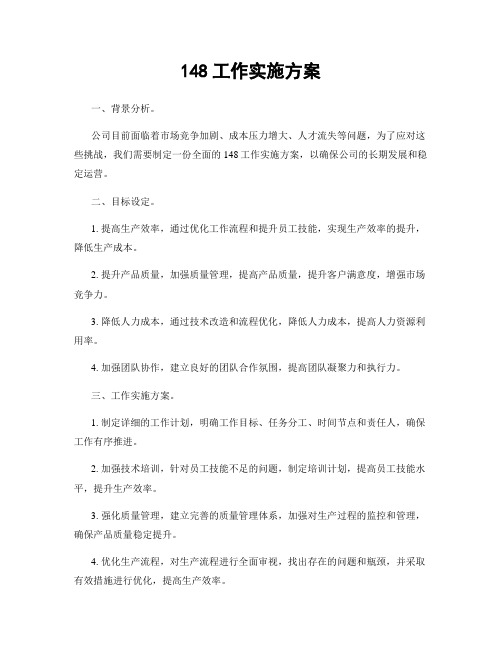 148 工作实施方案

一、背景分析。

公司目前面临着市场竞争加剧、成本压力增大、人才流失等问题，为了应对这些挑战，我们需要制定一份全面的 148 工作实施方案，以确保公司的长期发展和稳定运营。

二、目标设定。

1. 提高生产效率，通过优化工作流程和提升员工技能，实现生产效率的提升，降低生产成本。

2. 提升产品质量，加强质量管理，提高产品质量，提升客户满意度，增强市场竞争力。

3. 降低人力成本，通过技术改造和流程优化，降低人力成本，提高人力资源利用率。

4. 加强团队协作，建立良好的团队合作氛围，提高团队凝聚力和执行力。

三、工作实施方案。

1. 制定详细的工作计划，明确工作目标、任务分工、时间节点和责任人，确保工作有序推进。

2. 加强技术培训，针对员工技能不足的问题，制定培训计划，提高员工技能水平，提升生产效率。

3. 强化质量管理，建立完善的质量管理体系，加强对生产过程的监控和管理，确保产品质量稳定提升。

4. 优化生产流程，对生产流程进行全面审视，找出存在的问题和瓶颈，并采取有效措施进行优化，提高生产效率。